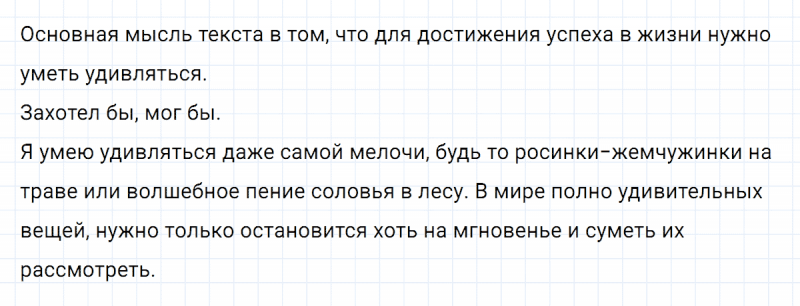 Основная мысль текста в том, что для достижения успеха в жизни нужно уметь удивляться.
Захотел бы, мог бы.
Я умею удивляться даже самой мелочи, будь то росинки-жемчужинки на траве или волшебное пение соловья в лесу. В мире полно удивительных вещей, нужно только остановится хоть на мгновенье и суметь их рассмотреть.